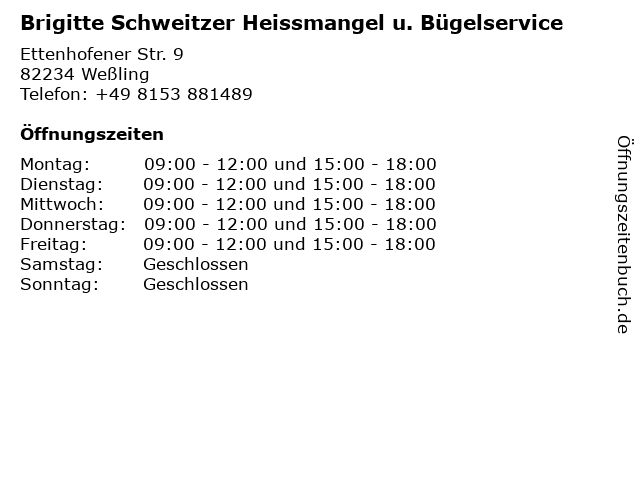 Brigitte Schweitzer Heissmangel u. Bügelservice

Ettenhofener Str. 9
82234 Weßling
Telefon: +49 8153 881489

Öffnungszeiten

Montag: 09:00 - 12:00 und 15:00 - 18:00
Dienstag: 09:00 - 12:00 und 15:00 - 18:00
Mittwoch: 09:00 - 12:00 und 15:00 - 18:00
Donnerstag: 09:00 - 12:00 und 15:00 - 18:00
Freitag: 09:00 - 12:00 und 15:00 - 18:00
Samstag: Geschlossen
Sonntag: Geschlossen

Öffnungszeitenbuch.de